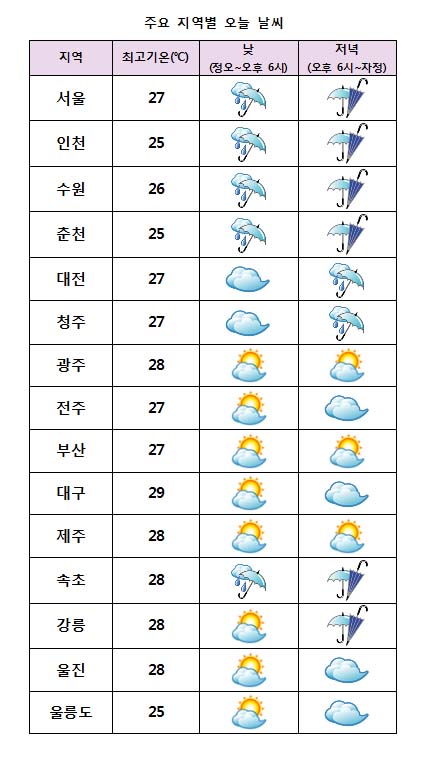 주요 지역별 오늘 날씨

| 지역 | 최고기온(℃) | 낮 (정오~오후 6시) | 저녁 (오후 6시~자정) |
|---|---|---|---|
| 서울 | 27 | | |
| 인천 | 25 | | |
| 수원 | 26 | | |
| 춘천 | 25 | | |
| 대전 | 27 | | |
| 청주 | 27 | | |
| 광주 | 28 | | |
| 전주 | 27 | | |
| 부산 | 27 | | |
| 대구 | 29 | | |
| 제주 | 28 | | |
| 속초 | 28 | | |
| 강릉 | 28 | | |
| 울진 | 28 | | |
| 울릉도 | 25 | | |